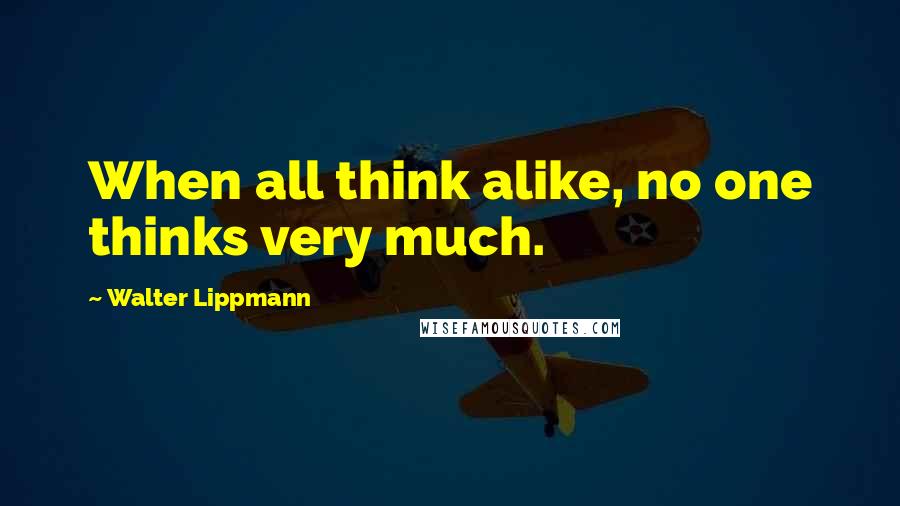 When all think alike, no one thinks very much.

~ Walter Lippmann

WISEFAMOUSQUOTES.COM